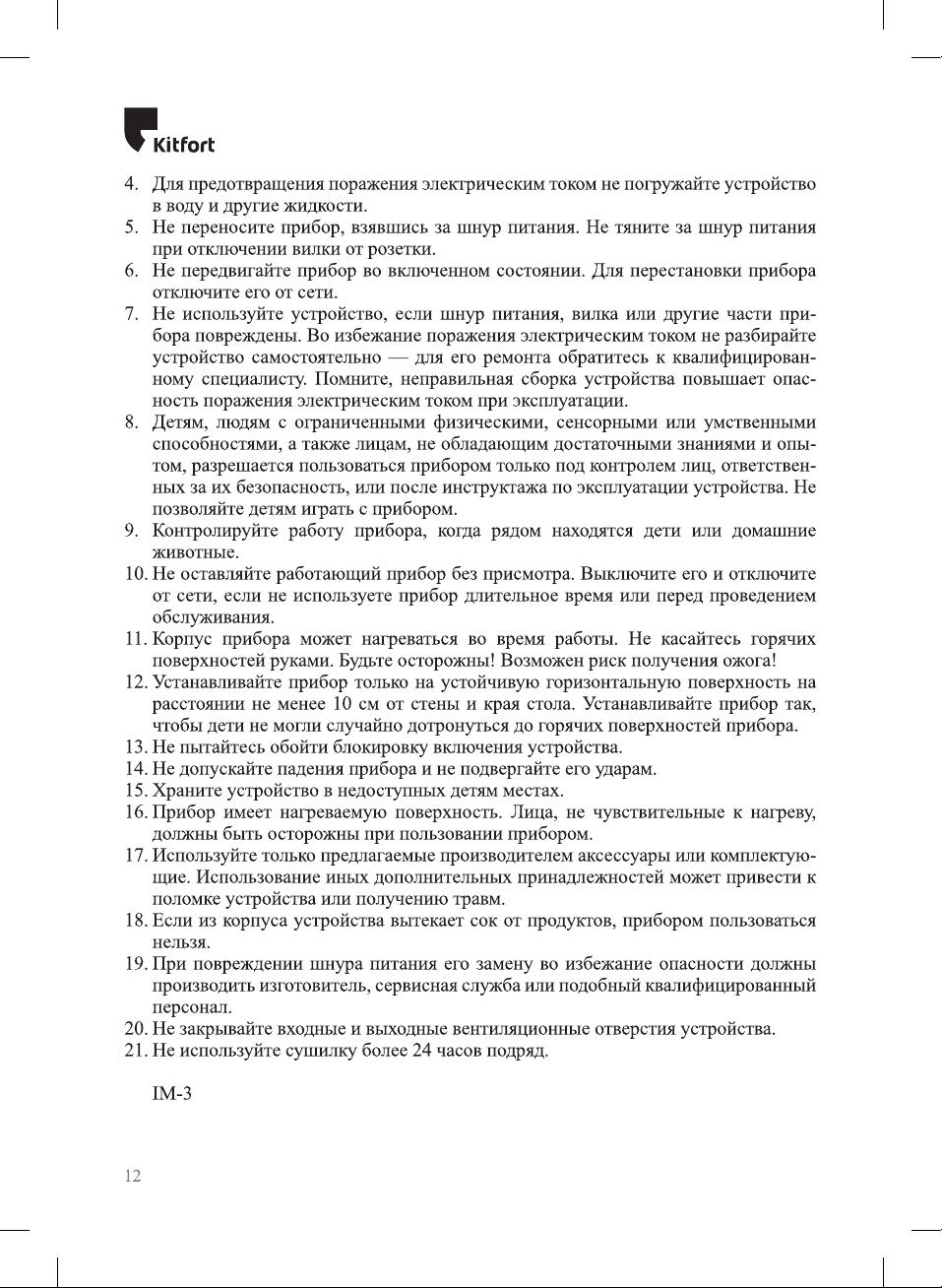 Kitfort

4. Для предотвращения поражения электрическим током не погружайте устройство в воду и другие жидкости.
5. Не переносите прибор, взявшись за шнур питания. Не тяните за шнур питания при отключении вилки от розетки.
6. Не передвигайте прибор во включенном состоянии. Для перестановки прибора отключите его от сети.
7. Не используйте устройство, если шнур питания, вилка или другие части прибора повреждены. Во избежание поражения электрическим током не разбирайте устройство самостоятельно — для его ремонта обратитесь к квалифицированному специалисту. Помните, неправильная сборка устройства повышает опасность поражения электрическим током при эксплуатации.
8. Детям, людям с ограниченными физическими, сенсорными или умственными способностями, а также лицам, не обладающим достаточными знаниями и опытом, разрешается пользоваться прибором только под контролем лиц, ответственных за их безопасность, или после инструктажа по эксплуатации устройства. Не позволяйте детям играть с прибором.
9. Контролируйте работу прибора, когда рядом находятся дети или домашние животные.
10. Не оставляйте работающий прибор без присмотра. Выключите его и отключите от сети, если не используете прибор длительное время или перед проведением обслуживания.
11. Корпус прибора может нагреваться во время работы. Не касайтесь горячих поверхностей руками. Будьте осторожны! Возможен риск получения ожога!
12. Устанавливайте прибор только на устойчивую горизонтальную поверхность на расстоянии не менее 10 см от стены и края стола. Устанавливайте прибор так, чтобы дети не могли случайно дотронуться до горячих поверхностей прибора.
13. Не пытайтесь обойти блокировку включения устройства.
14. Не допускайте падения прибора и не подвергайте его ударам.
15. Храните устройство в недоступных детям местах.
16. Прибор имеет нагреваемую поверхность. Лица, не чувствительные к нагреву, должны быть осторожны при пользовании прибором.
17. Используйте только предлагаемые производителем аксессуары или комплектующие. Использование иных дополнительных принадлежностей может привести к поломке устройства или получению травм.
18. Если из корпуса устройства вытекает сок от продуктов, прибором пользоваться нельзя.
19. При повреждении шнура питания его замену во избежание опасности должны производить изготовитель, сервисная служба или подобный квалифицированный персонал.
20. Не закрывайте входные и выходные вентиляционные отверстия устройства.
21. Не используйте сушилку более 24 часов подряд.

IM-3

12